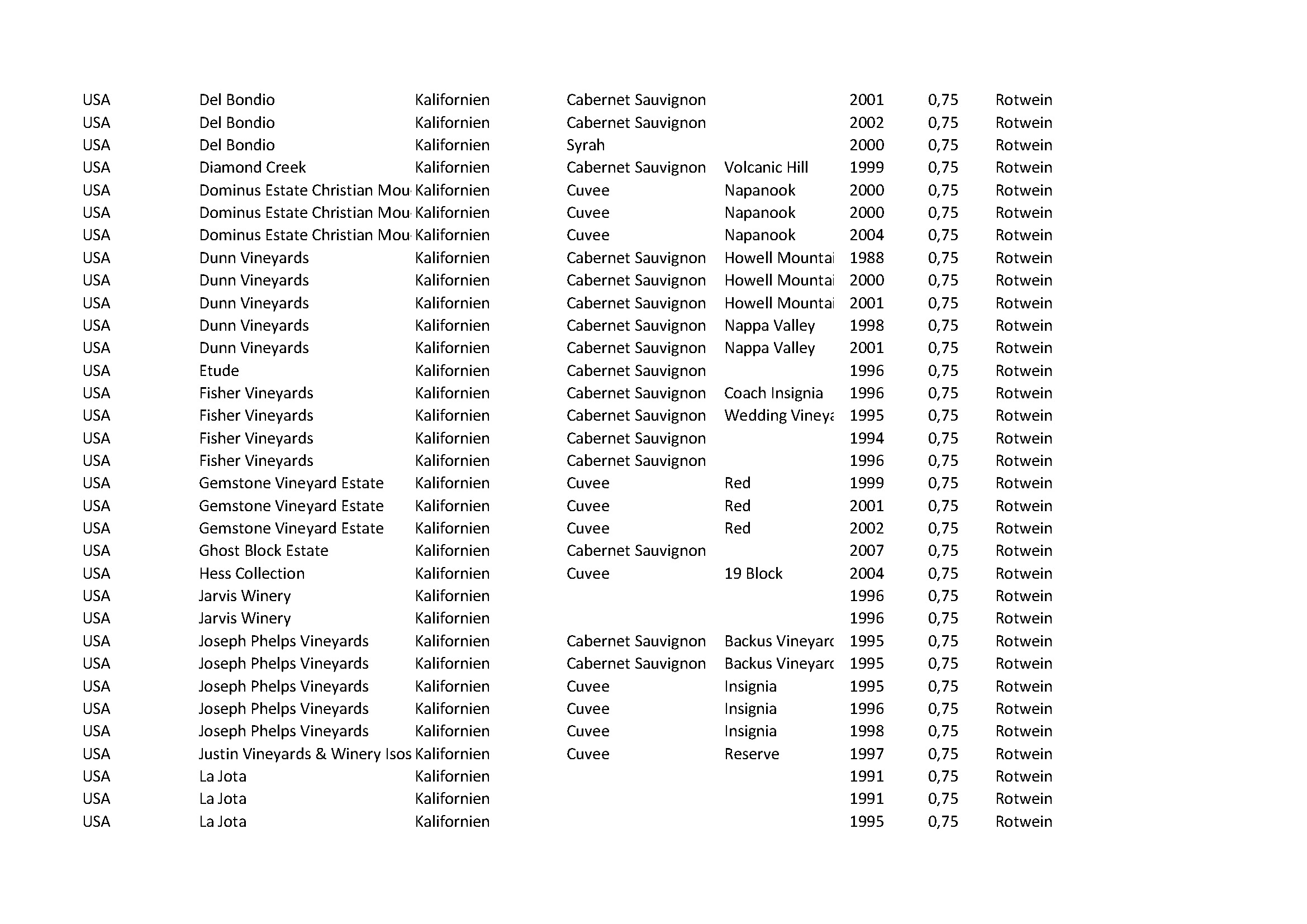 | | | | | | | | |
|---|---|---|---|---|---|---|---|
| USA | Del Bondio | Kalifornien | Cabernet Sauvignon | | 2001 | 0,75 | Rotwein |
| USA | Del Bondio | Kalifornien | Cabernet Sauvignon | | 2002 | 0,75 | Rotwein |
| USA | Del Bondio | Kalifornien | Syrah | | 2000 | 0,75 | Rotwein |
| USA | Diamond Creek | Kalifornien | Cabernet Sauvignon | Volcanic Hill | 1999 | 0,75 | Rotwein |
| USA | Dominus Estate Christian Mou | Kalifornien | Cuvee | Napanook | 2000 | 0,75 | Rotwein |
| USA | Dominus Estate Christian Mou | Kalifornien | Cuvee | Napanook | 2000 | 0,75 | Rotwein |
| USA | Dominus Estate Christian Mou | Kalifornien | Cuvee | Napanook | 2004 | 0,75 | Rotwein |
| USA | Dunn Vineyards | Kalifornien | Cabernet Sauvignon | Howell Mountai | 1988 | 0,75 | Rotwein |
| USA | Dunn Vineyards | Kalifornien | Cabernet Sauvignon | Howell Mountai | 2000 | 0,75 | Rotwein |
| USA | Dunn Vineyards | Kalifornien | Cabernet Sauvignon | Howell Mountai | 2001 | 0,75 | Rotwein |
| USA | Dunn Vineyards | Kalifornien | Cabernet Sauvignon | Nappa Valley | 1998 | 0,75 | Rotwein |
| USA | Dunn Vineyards | Kalifornien | Cabernet Sauvignon | Nappa Valley | 2001 | 0,75 | Rotwein |
| USA | Etude | Kalifornien | Cabernet Sauvignon | | 1996 | 0,75 | Rotwein |
| USA | Fisher Vineyards | Kalifornien | Cabernet Sauvignon | Coach Insignia | 1996 | 0,75 | Rotwein |
| USA | Fisher Vineyards | Kalifornien | Cabernet Sauvignon | Wedding Vineya | 1995 | 0,75 | Rotwein |
| USA | Fisher Vineyards | Kalifornien | Cabernet Sauvignon | | 1994 | 0,75 | Rotwein |
| USA | Fisher Vineyards | Kalifornien | Cabernet Sauvignon | | 1996 | 0,75 | Rotwein |
| USA | Gemstone Vineyard Estate | Kalifornien | Cuvee | Red | 1999 | 0,75 | Rotwein |
| USA | Gemstone Vineyard Estate | Kalifornien | Cuvee | Red | 2001 | 0,75 | Rotwein |
| USA | Gemstone Vineyard Estate | Kalifornien | Cuvee | Red | 2002 | 0,75 | Rotwein |
| USA | Ghost Block Estate | Kalifornien | Cabernet Sauvignon | | 2007 | 0,75 | Rotwein |
| USA | Hess Collection | Kalifornien | Cuvee | 19 Block | 2004 | 0,75 | Rotwein |
| USA | Jarvis Winery | Kalifornien | | | 1996 | 0,75 | Rotwein |
| USA | Jarvis Winery | Kalifornien | | | 1996 | 0,75 | Rotwein |
| USA | Joseph Phelps Vineyards | Kalifornien | Cabernet Sauvignon | Backus Vineyarc | 1995 | 0,75 | Rotwein |
| USA | Joseph Phelps Vineyards | Kalifornien | Cabernet Sauvignon | Backus Vineyarc | 1995 | 0,75 | Rotwein |
| USA | Joseph Phelps Vineyards | Kalifornien | Cuvee | Insignia | 1995 | 0,75 | Rotwein |
| USA | Joseph Phelps Vineyards | Kalifornien | Cuvee | Insignia | 1996 | 0,75 | Rotwein |
| USA | Joseph Phelps Vineyards | Kalifornien | Cuvee | Insignia | 1998 | 0,75 | Rotwein |
| USA | Justin Vineyards & Winery Isos | Kalifornien | Cuvee | Reserve | 1997 | 0,75 | Rotwein |
| USA | La Jota | Kalifornien | | | 1991 | 0,75 | Rotwein |
| USA | La Jota | Kalifornien | | | 1991 | 0,75 | Rotwein |
| USA | La Jota | Kalifornien | | | 1995 | 0,75 | Rotwein |